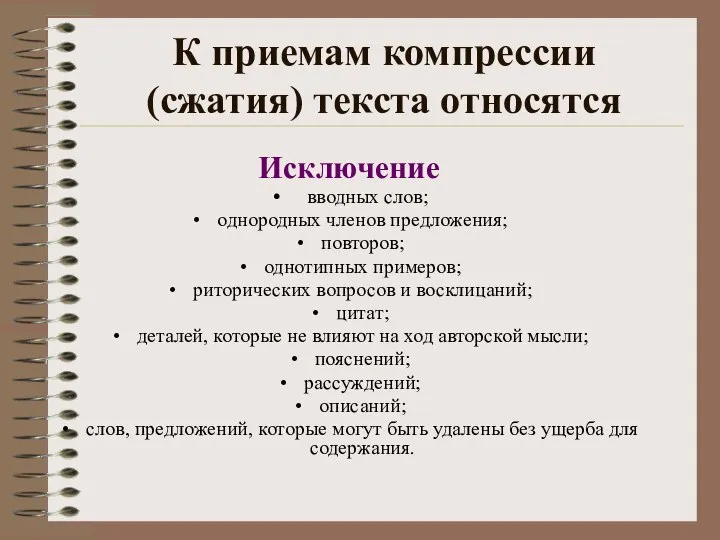 К приемам компрессии (сжатия) текста относятся

Исключение

• вводных слов;
• однородных членов предложения;
• повторов;
• однотипных примеров;
• риторических вопросов и восклицаний;
• цитат;
• деталей, которые не влияют на ход авторской мысли;
• пояснений;
• рассуждений;
• описаний;
• слов, предложений, которые могут быть удалены без ущерба для содержания.